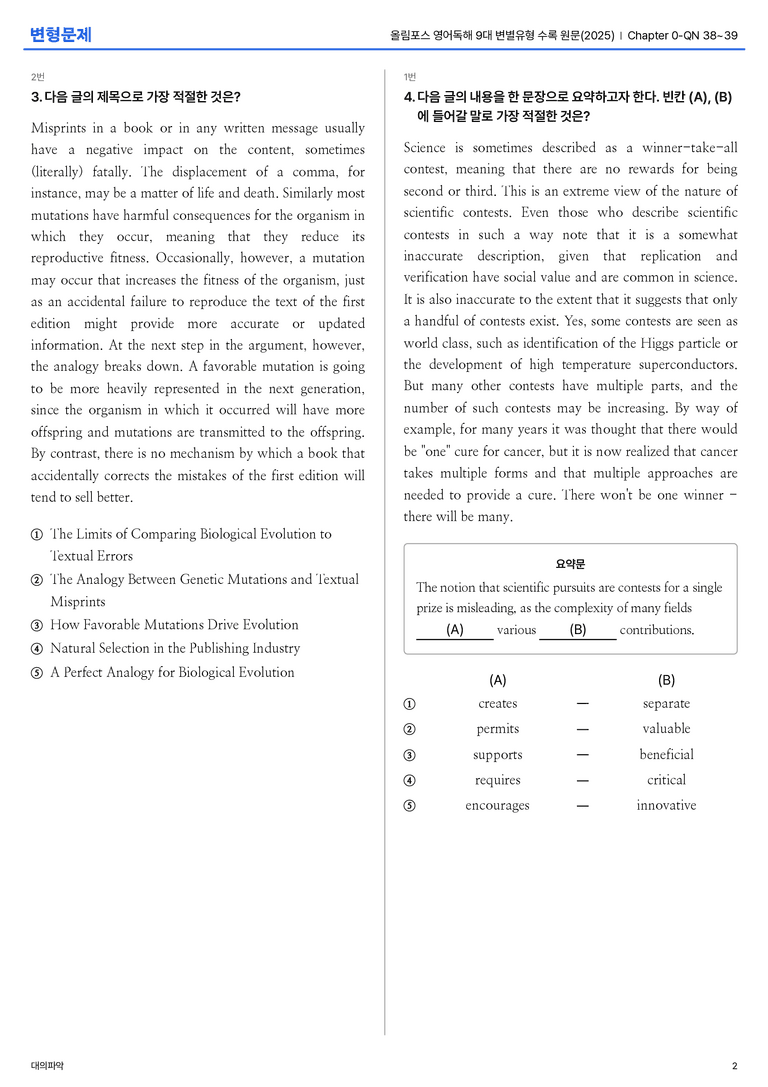 변형문제

올림포스 영어독해 9대 변별유형 수록 원문(2025) | Chapter 0-QN 38~39

2번

3. 다음 글의 제목으로 가장 적절한 것은?

Misprints in a book or in any written message usually have a negative impact on the content, sometimes (literally) fatally. The displacement of a comma, for instance, may be a matter of life and death. Similarly most mutations have harmful consequences for the organism in which they occur, meaning that they reduce its reproductive fitness. Occasionally, however, a mutation may occur that increases the fitness of the organism, just as an accidental failure to reproduce the text of the first edition might provide more accurate or updated information. At the next step in the argument, however, the analogy breaks down. A favorable mutation is going to be more heavily represented in the next generation, since the organism in which it occurred will have more offspring and mutations are transmitted to the offspring. By contrast, there is no mechanism by which a book that accidentally corrects the mistakes of the first edition will tend to sell better.

① The Limits of Comparing Biological Evolution to Textual Errors
② The Analogy Between Genetic Mutations and Textual Misprints
③ How Favorable Mutations Drive Evolution
④ Natural Selection in the Publishing Industry
⑤ A Perfect Analogy for Biological Evolution

1번

4. 다음 글의 내용을 한 문장으로 요약하고자 한다. 빈칸 (A), (B)에 들어갈 말로 가장 적절한 것은?

Science is sometimes described as a winner-take-all contest, meaning that there are no rewards for being second or third. This is an extreme view of the nature of scientific contests. Even those who describe scientific contests in such a way note that it is a somewhat inaccurate description, given that replication and verification have social value and are common in science. It is also inaccurate to the extent that it suggests that only a handful of contests exist. Yes, some contests are seen as world class, such as identification of the Higgs particle or the development of high temperature superconductors. But many other contests have multiple parts, and the number of such contests may be increasing. By way of example, for many years it was thought that there would be "one" cure for cancer, but it is now realized that cancer takes multiple forms and that multiple approaches are needed to provide a cure. There won't be one winner - there will be many.

요약문

The notion that scientific pursuits are contests for a single prize is misleading, as the complexity of many fields (A) various (B) contributions.

(A) (B)
① creates — separate
② permits — valuable
③ supports — beneficial
④ requires — critical
⑤ encourages — innovative

대의파악

2